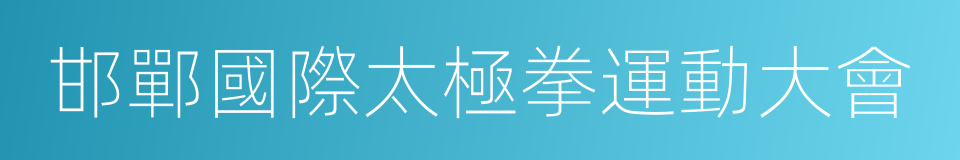 邯鄲國際太極拳運動大會